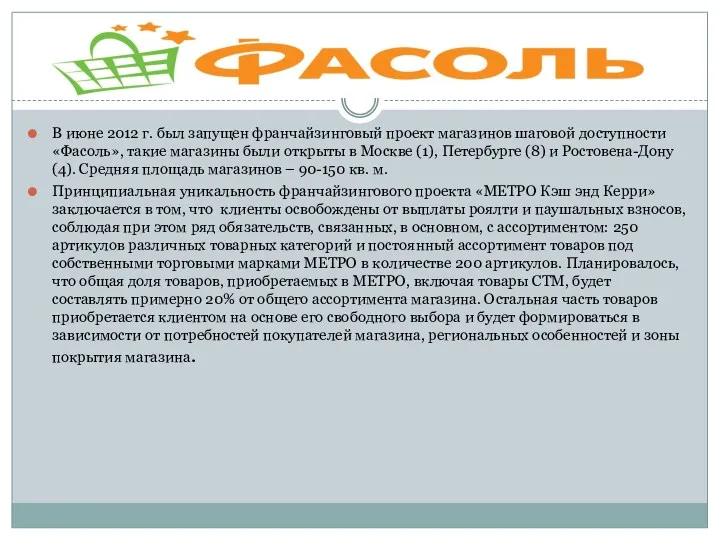 ФАСОЛЬ

В июне 2012 г. был запущен франчайзинговый проект магазинов шаговой доступности «Фасоль», такие магазины были открыты в Москве (1), Петербурге (8) и Ростовена-Дону (4). Средняя площадь магазинов – 90-150 кв. м.

Принципиальная уникальность франчайзингового проекта «МЕТРО Кэш энд Керри» заключается в том, что клиенты освобождены от выплаты роялти и паушальных взносов, соблюдая при этом ряд обязательств, связанных, в основном, с ассортиментом: 250 артикулов различных товарных категорий и постоянный ассортимент товаров под собственными торговыми марками МЕТРО в количестве 200 артикулов. Планировалось, что общая доля товаров, приобретаемых в МЕТРО, включая товары СТМ, будет составлять примерно 20% от общего ассортимента магазина. Остальная часть товаров приобретается клиентом на основе его свободного выбора и будет формироваться в зависимости от потребностей покупателей магазина, региональных особенностей и зоны покрытия магазина.